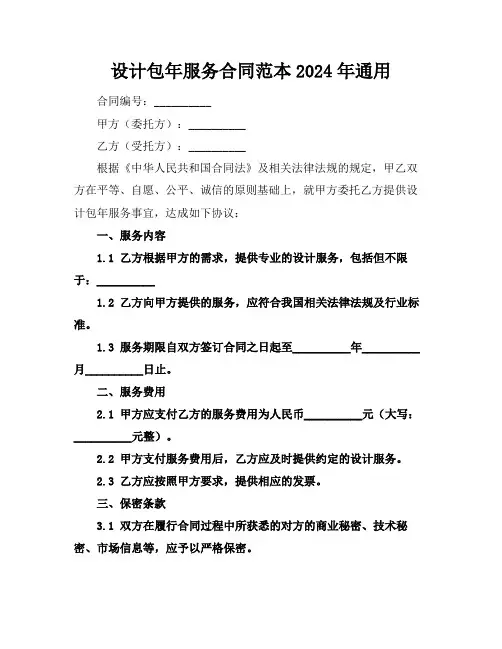 设计包年服务合同范本 2024 年通用

合同编号：__________

甲方（委托方）：__________

乙方（受托方）：__________

根据《中华人民共和国合同法》及相关法律法规的规定，甲乙双方在平等、自愿、公平、诚信的原则基础上，就甲方委托乙方提供设计包年服务事宜，达成如下协议：

一、服务内容

1.1 乙方根据甲方的需求，提供专业的设计服务，包括但不限于：__________

1.2 乙方向甲方提供的服务，应符合我国相关法律法规及行业标准。

1.3 服务期限自双方签订合同之日起至__________年__________月__________日止。

二、服务费用

2.1 甲方应支付乙方的服务费用为人民币__________元（大写：__________元整）。

2.2 甲方支付服务费用后，乙方应及时提供约定的设计服务。

2.3 乙方应按照甲方要求，提供相应的发票。

三、保密条款

3.1 双方在履行合同过程中所获悉的对方的商业秘密、技术秘密、市场信息等，应予以严格保密。